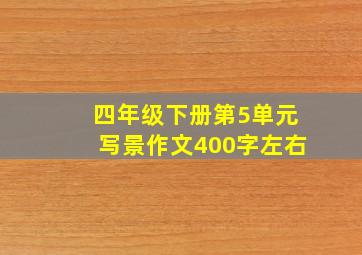 四年级下册第5单元
写景作文400字左右